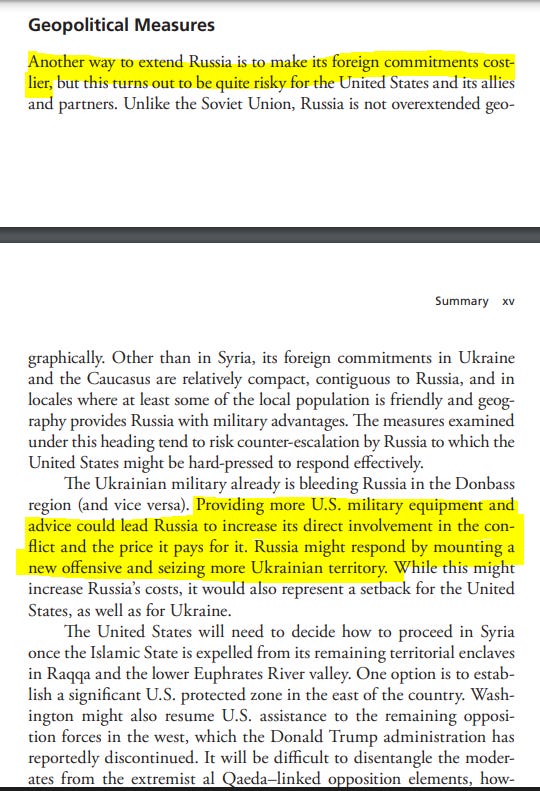 Geopolitical Measures

Another way to extend Russia is to make its foreign commitments costlier, but this turns out to be quite risky for the United States and its allies and partners. Unlike the Soviet Union, Russia is not overextended geo-

Summary xv

graphically. Other than in Syria, its foreign commitments in Ukraine and the Caucasus are relatively compact, contiguous to Russia, and in locales where at least some of the local population is friendly and geography provides Russia with military advantages. The measures examined under this heading tend to risk counter-escalation by Russia to which the United States might be hard-pressed to respond effectively.

The Ukrainian military already is bleeding Russia in the Donbass region (and vice versa). Providing more U.S. military equipment and advice could lead Russia to increase its direct involvement in the conflict and the price it pays for it. Russia might respond by mounting a new offensive and seizing more Ukrainian territory. While this might increase Russia's costs, it would also represent a setback for the United States, as well as for Ukraine.

The United States will need to decide how to proceed in Syria once the Islamic State is expelled from its remaining territorial enclaves in Raqqa and the lower Euphrates River valley. One option is to establish a significant U.S. protected zone in the east of the country. Washington might also resume U.S. assistance to the remaining opposition forces in the west, which the Donald Trump administration has reportedly discontinued. It will be difficult to disentangle the moderates from the extremist al Qaeda–linked opposition elements, how-